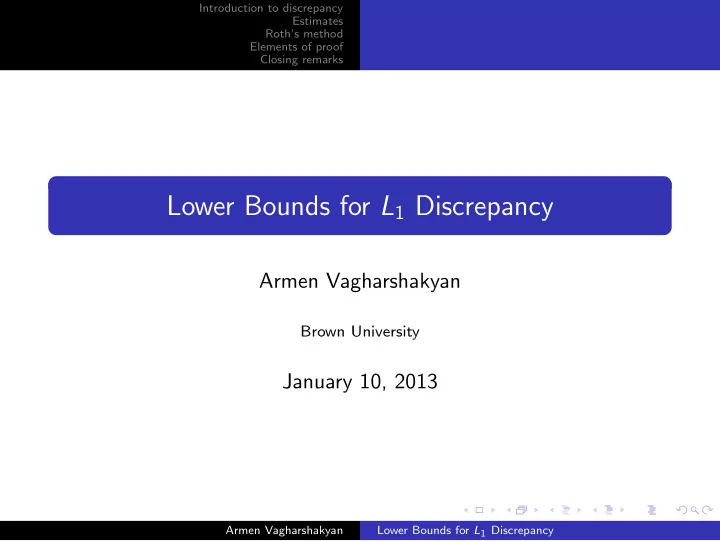 Introduction to discrepancy
Estimates
Roth's method
Elements of proof
Closing remarks

Lower Bounds for $L_1$ Discrepancy

Armen Vagharshakyan

Brown University

January 10, 2013

Armen Vagharshakyan Lower Bounds for $L_1$ Discrepancy